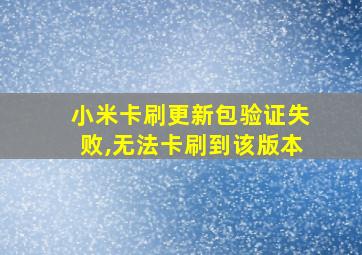 小米卡刷更新包验证失败,无法卡刷到该版本